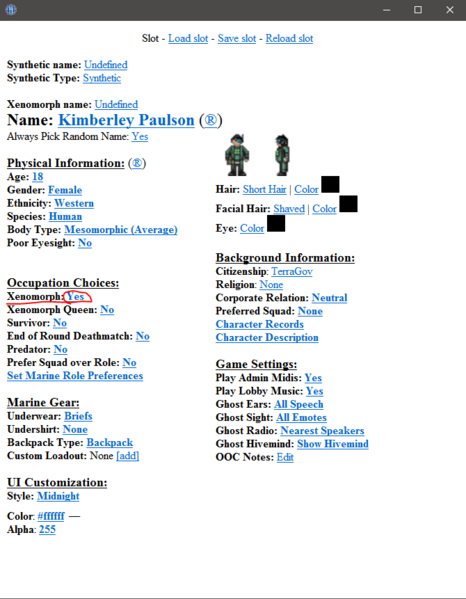 Slot - Load slot - Save slot - Reload slot

Synthetic name: Undefined
Synthetic Type: Synthetic

Xenomorph name: Undefined
Name: Kimberley Paulson (®)
Always Pick Random Name: Yes

Physical Information: (®)
Age: 18
Gender: Female
Ethnicity: Western
Species: Human
Body Type: Mesomorphic (Average)
Poor Eyesight: No

Occupation Choices:
Xenomorph: Yes
Xenomorph Queen: No
Survivor: No
End of Round Deathmatch: No
Predator: No
Prefer Squad over Role: No
Set Marine Role Preferences

Marine Gear:
Underwear: Briefs
Undershirt: None
Backpack Type: Backpack
Custom Loadout: None [add]

UI Customization:
Style: Midnight

Color: #ffffff —
Alpha: 255

Hair: Short Hair | Color
Facial Hair: Shaved | Color
Eye: Color

Background Information:
Citizenship: TerraGov
Religion: None
Corporate Relation: Neutral
Preferred Squad: None
Character Records
Character Description

Game Settings:
Play Admin Midis: Yes
Play Lobby Music: Yes
Ghost Ears: All Speech
Ghost Sight: All Emotes
Ghost Radio: Nearest Speakers
Ghost Hivemind: Show Hivemind
OOC Notes: Edit